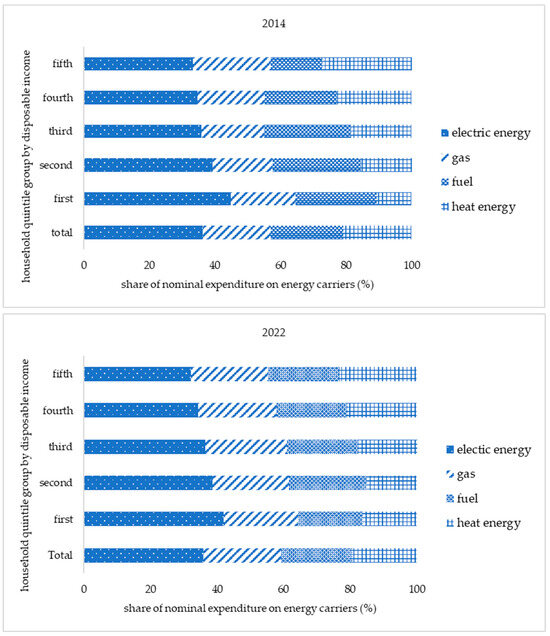 2014

household quintile group by disposable income

fifth
fourth
third
second
first
total

0 20 40 60 80 100

share of nominal expenditure on energy carriers (%)

electric energy
gas
fuel
heat energy

2022

household quintile group by disposable income

fifth
fourth
third
second
first
Total

0 20 40 60 80 100

share of nominal expenditure on energy carriers (%)

electic energy
gas
fuel
heat energy